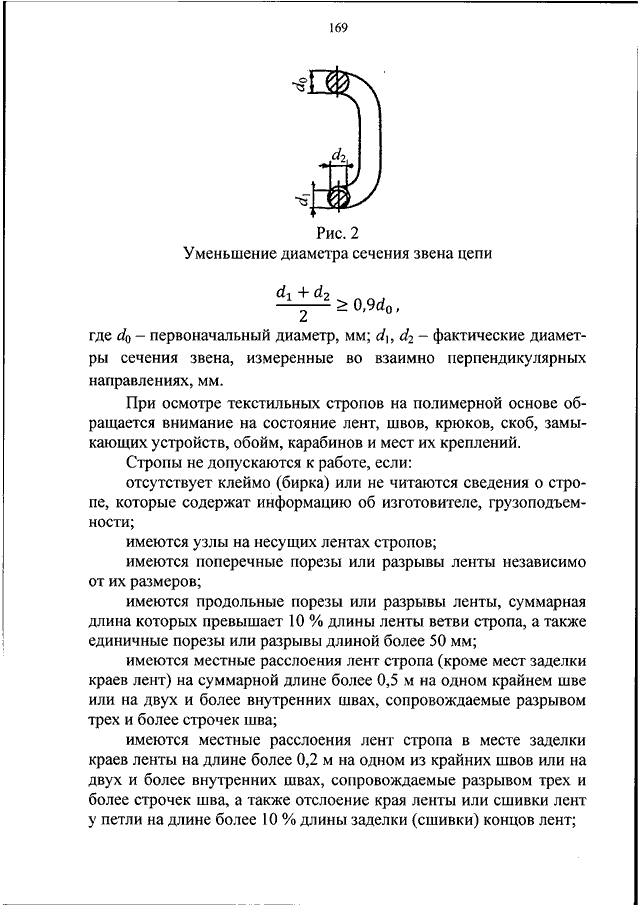 169

$d_0$

$d_2$

$d_1$

Рис. 2

Уменьшение диаметра сечения звена цепи

$\frac{d_1 + d_2}{2} \geq 0{,}9d_0$,

где $d_0$ – первоначальный диаметр, мм; $d_1$, $d_2$ – фактические диаметры сечения звена, измеренные во взаимно перпендикулярных направлениях, мм.

При осмотре текстильных стропов на полимерной основе обращается внимание на состояние лент, швов, крюков, скоб, замыкающих устройств, обойм, карабинов и мест их креплений.

Стропы не допускаются к работе, если:

отсутствует клеймо (бирка) или не читаются сведения о стропе, которые содержат информацию об изготовителе, грузоподъемности;

имеются узлы на несущих лентах стропов;

имеются поперечные порезы или разрывы ленты независимо от их размеров;

имеются продольные порезы или разрывы ленты, суммарная длина которых превышает 10 % длины ленты ветви стропа, а также единичные порезы или разрывы длиной более 50 мм;

имеются местные расслоения лент стропа (кроме мест заделки краев лент) на суммарной длине более 0,5 м на одном крайнем шве или на двух и более внутренних швах, сопровождаемые разрывом трех и более строчек шва;

имеются местные расслоения лент стропа в месте заделки краев ленты на длине более 0,2 м на одном из крайних швов или на двух и более внутренних швах, сопровождаемые разрывом трех и более строчек шва, а также отслоение края ленты или сшивки лент у петли на длине более 10 % длины заделки (сшивки) концов лент;